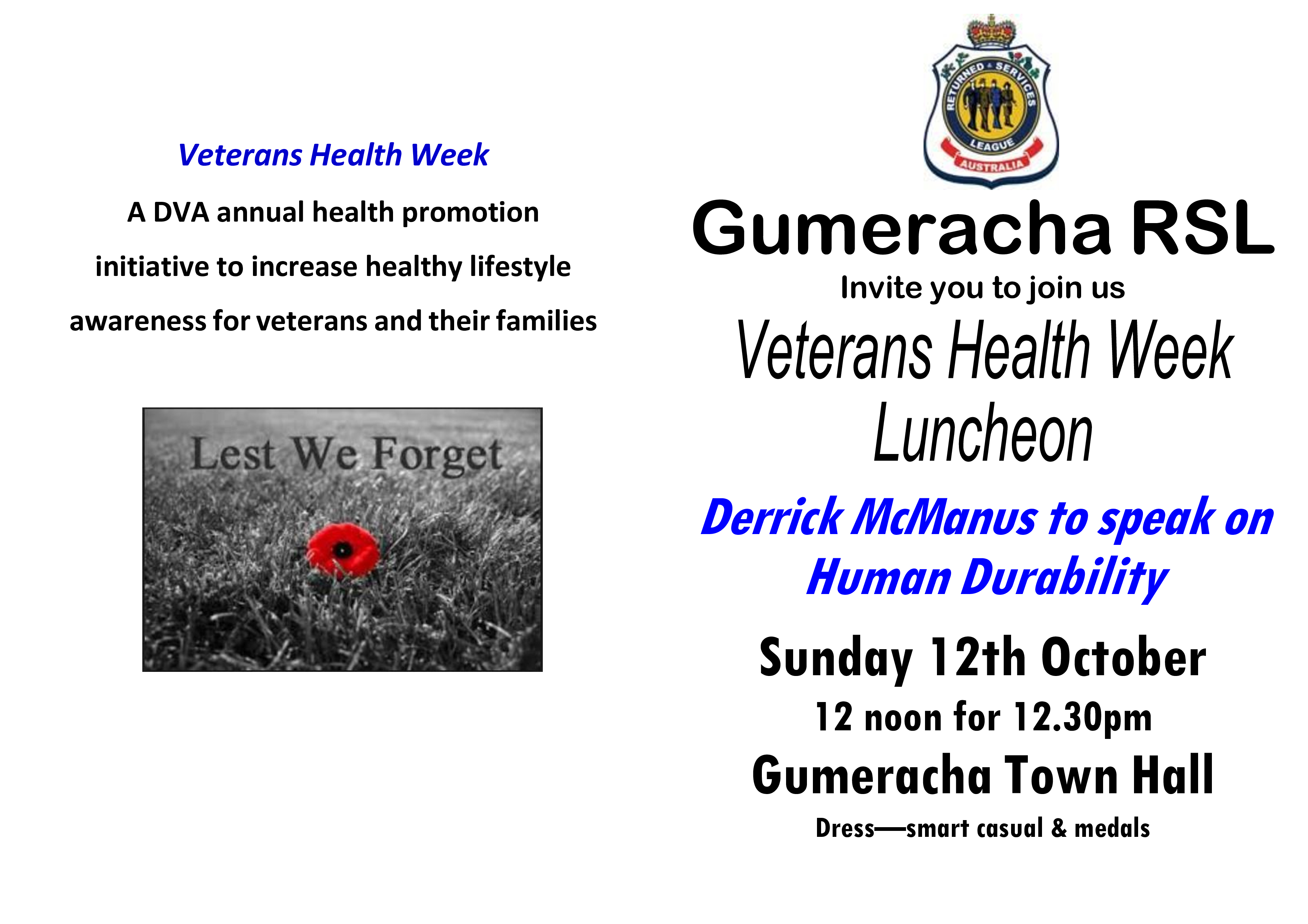 Veterans Health Week

A DVA annual health promotion initiative to increase healthy lifestyle awareness for veterans and their families

Lest We Forget

RETURNED & SERVICES LEAGUE AUSTRALIA

Gumeracha RSL

Invite you to join us

Veterans Health Week Luncheon

Derrick McManus to speak on Human Durability

Sunday 12th October

12 noon for 12.30pm

Gumeracha Town Hall

Dress—smart casual & medals